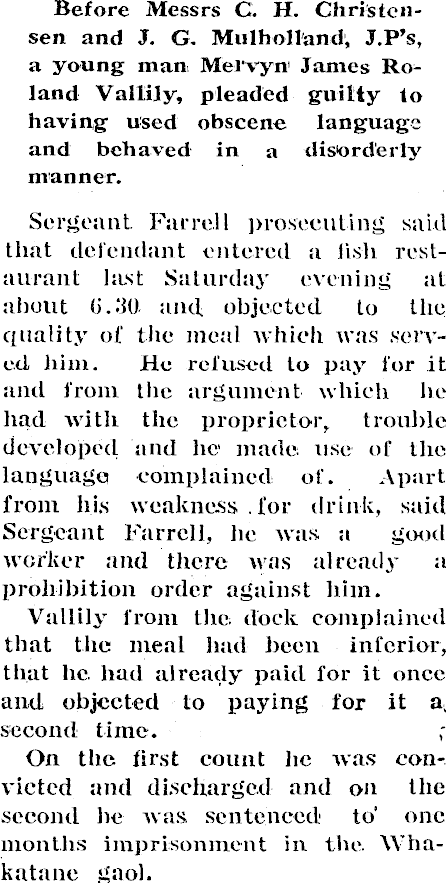 Before Messrs C. H. Christensen and J. G. Mulholland, J.P's, a young man Mervyn James Roland Vallily, pleaded guilty to having used obscene language and behaved in a disorderly manner.

Sergeant Farrell prosecuting said that defendant entered a fish restaurant last Saturday evening at about 6.30 and objected to the quality of the meal which was served him. He refused to pay for it and from the argument which he had with the proprietor, trouble developed and he made use of the language complained of. Apart from his weakness for drink, said Sergeant Farrell, he was a good worker and there was already a prohibition order against him.

Vallily from the dock complained that the meal had been inferior, that he had already paid for it once and objected to paying for it a second time.

On the first count he was convicted and discharged and on the second he was sentenced to one months imprisonment in the Whakatane gaol.